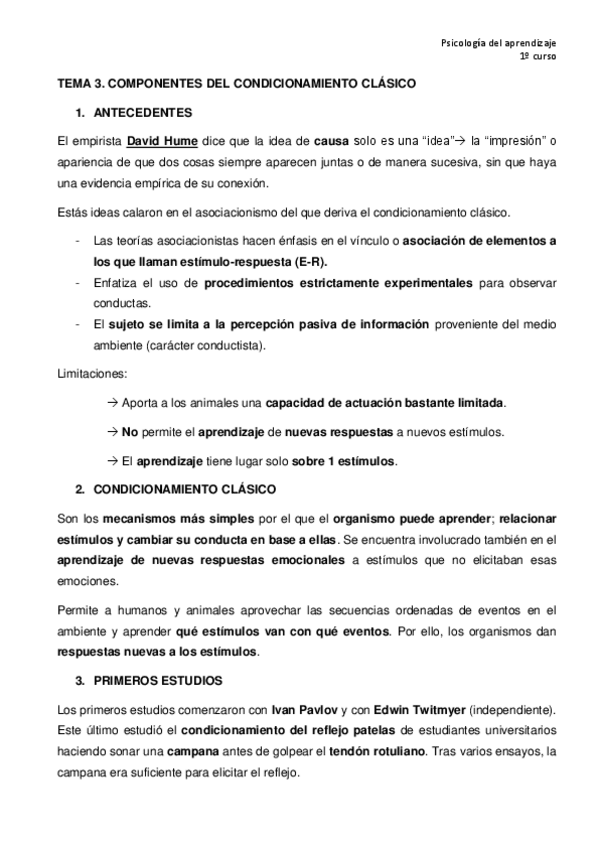 Psicología del aprendizaje
1º curso

TEMA 3. COMPONENTES DEL CONDICIONAMIENTO CLÁSICO

1. ANTECEDENTES

El empirista David Hume dice que la idea de causa solo es una “idea”→ la “impresión” o apariencia de que dos cosas siempre aparecen juntas o de manera sucesiva, sin que haya una evidencia empírica de su conexión.

Estás ideas calaron en el asociacionismo del que deriva el condicionamiento clásico.

- Las teorías asociacionistas hacen énfasis en el vínculo o asociación de elementos a los que llaman estímulo-respuesta (E-R).
- Enfatiza el uso de procedimientos estrictamente experimentales para observar conductas.
- El sujeto se limita a la percepción pasiva de información proveniente del medio ambiente (carácter conductista).

Limitaciones:

→ Aporta a los animales una capacidad de actuación bastante limitada.

→ No permite el aprendizaje de nuevas respuestas a nuevos estímulos.

→ El aprendizaje tiene lugar solo sobre 1 estímulos.

2. CONDICIONAMIENTO CLÁSICO

Son los mecanismos más simples por el que el organismo puede aprender; relacionar estímulos y cambiar su conducta en base a ellas. Se encuentra involucrado también en el aprendizaje de nuevas respuestas emocionales a estímulos que no elicitaban esas emociones.

Permite a humanos y animales aprovechar las secuencias ordenadas de eventos en el ambiente y aprender qué estímulos van con qué eventos. Por ello, los organismos dan respuestas nuevas a los estímulos.

3. PRIMEROS ESTUDIOS

Los primeros estudios comenzaron con Ivan Pavlov y con Edwin Twitmyer (independiente). Este último estudió el condicionamiento del reflejo patelas de estudiantes universitarios haciendo sonar una campana antes de golpear el tendón rotuliano. Tras varios ensayos, la campana era suficiente para elicitar el reflejo.